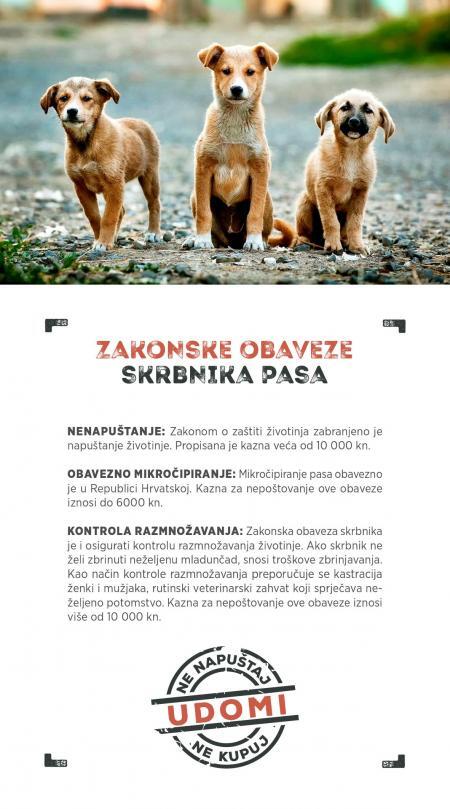 ZAKONSKE OBAVEZE
SKRBNIKA PASA

NENAPUŠTANJE: Zakonom o zaštiti životinja zabranjeno je napuštanje životinje. Propisana je kazna veća od 10 000 kn.

OBAVEZNO MIKROČIPIRANJE: Mikročipiranje pasa obavezno je u Republici Hrvatskoj. Kazna za nepoštovanje ove obaveze iznosi do 6000 kn.

KONTROLA RAZMNOŽAVANJA: Zakonska obaveza skrbnika je i osigurati kontrolu razmnožavanja životinje. Ako skrbnik ne želi zbrinuti neželjenu mladunčad, snosi troškove zbrinjavanja. Kao način kontrole razmnožavanja preporučuje se kastracija ženki i mužjaka, rutinski veterinarski zahvat koji sprječava neželjeno potomstvo. Kazna za nepoštovanje ove obaveze iznosi više od 10 000 kn.

NE NAPUŠTAJ
UDOMI
NE KUPUJ